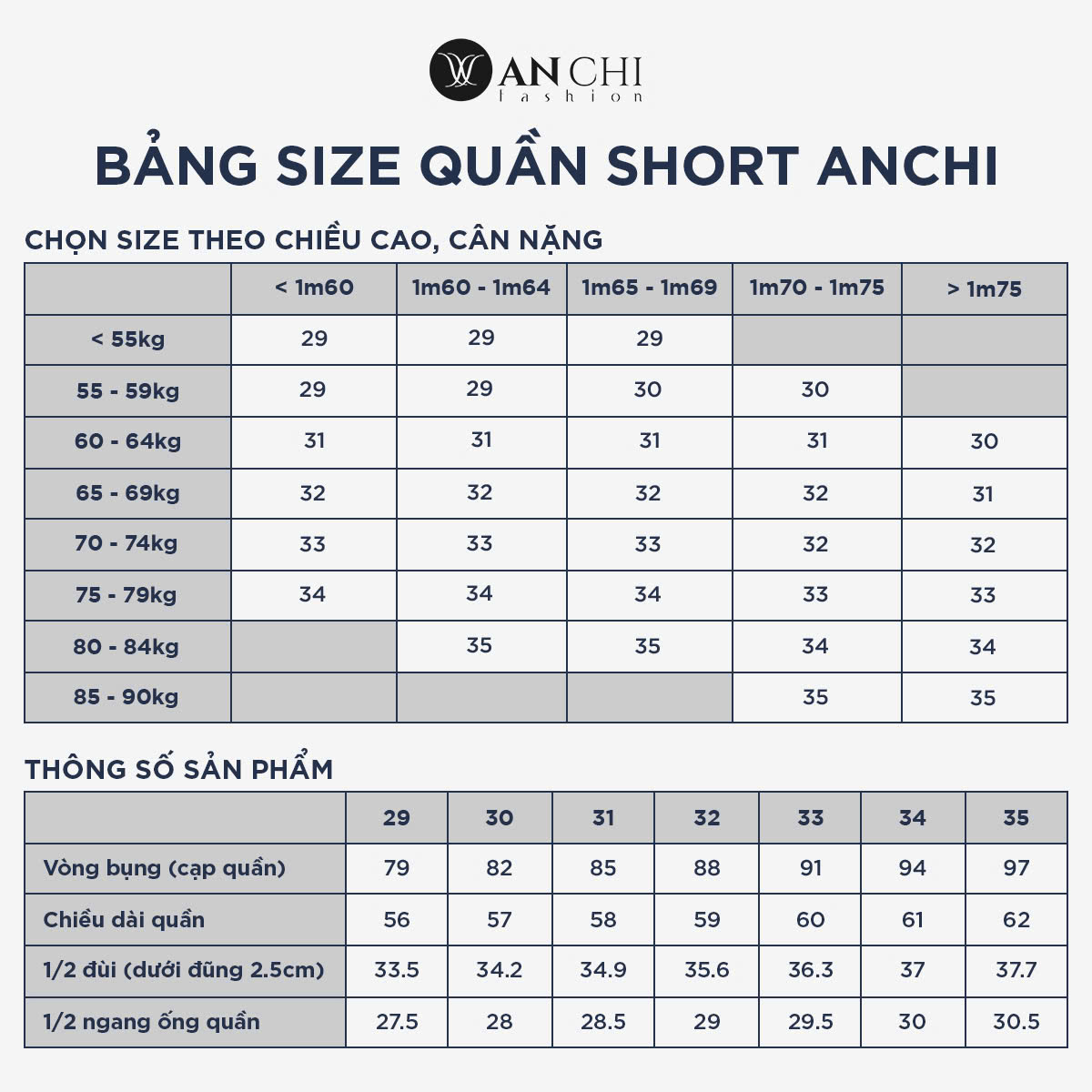 AN CHI
fashion

BẢNG SIZE QUẦN SHORT ANCHI

CHỌN SIZE THEO CHIỀU CAO, CÂN NẶNG

|  | < 1m60 | 1m60 - 1m64 | 1m65 - 1m69 | 1m70 - 1m75 | > 1m75 |
|---|---|---|---|---|---|
| < 55kg | 29 | 29 | 29 |  |  |
| 55 - 59kg | 29 | 29 | 30 | 30 |  |
| 60 - 64kg | 31 | 31 | 31 | 31 | 30 |
| 65 - 69kg | 32 | 32 | 32 | 32 | 31 |
| 70 - 74kg | 33 | 33 | 33 | 32 | 32 |
| 75 - 79kg | 34 | 34 | 34 | 33 | 33 |
| 80 - 84kg |  | 35 | 35 | 34 | 34 |
| 85 - 90kg |  |  |  | 35 | 35 |

THÔNG SỐ SẢN PHẨM

|  | 29 | 30 | 31 | 32 | 33 | 34 | 35 |
|---|---|---|---|---|---|---|---|
| Vòng bụng (cạp quần) | 79 | 82 | 85 | 88 | 91 | 94 | 97 |
| Chiều dài quần | 56 | 57 | 58 | 59 | 60 | 61 | 62 |
| 1/2 đùi (dưới đũng 2.5cm) | 33.5 | 34.2 | 34.9 | 35.6 | 36.3 | 37 | 37.7 |
| 1/2 ngang ống quần | 27.5 | 28 | 28.5 | 29 | 29.5 | 30 | 30.5 |